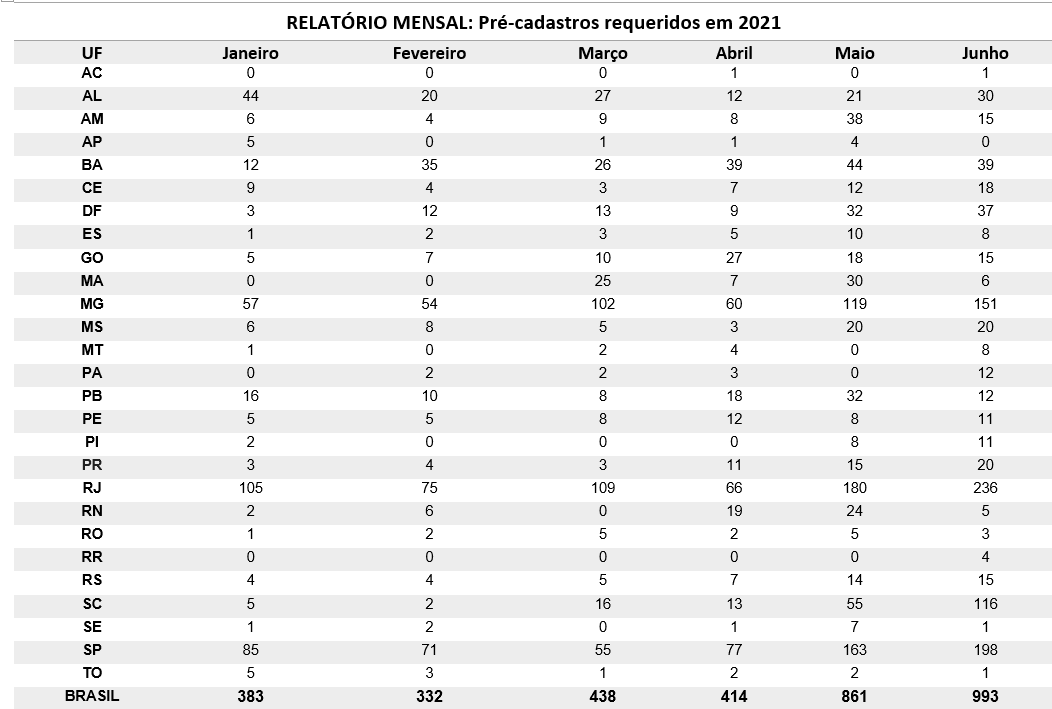 RELATÓRIO MENSAL: Pré-cadastros requeridos em 2021

| UF | Janeiro | Fevereiro | Março | Abril | Maio | Junho |
|---|---|---|---|---|---|---|
| AC | 0 | 0 | 0 | 1 | 0 | 1 |
| AL | 44 | 20 | 27 | 12 | 21 | 30 |
| AM | 6 | 4 | 9 | 8 | 38 | 15 |
| AP | 5 | 0 | 1 | 1 | 4 | 0 |
| BA | 12 | 35 | 26 | 39 | 44 | 39 |
| CE | 9 | 4 | 3 | 7 | 12 | 18 |
| DF | 3 | 12 | 13 | 9 | 32 | 37 |
| ES | 1 | 2 | 3 | 5 | 10 | 8 |
| GO | 5 | 7 | 10 | 27 | 18 | 15 |
| MA | 0 | 0 | 25 | 7 | 30 | 6 |
| MG | 57 | 54 | 102 | 60 | 119 | 151 |
| MS | 6 | 8 | 5 | 3 | 20 | 20 |
| MT | 1 | 0 | 2 | 4 | 0 | 8 |
| PA | 0 | 2 | 2 | 3 | 0 | 12 |
| PB | 16 | 10 | 8 | 18 | 32 | 12 |
| PE | 5 | 5 | 8 | 12 | 8 | 11 |
| PI | 2 | 0 | 0 | 0 | 8 | 11 |
| PR | 3 | 4 | 3 | 11 | 15 | 20 |
| RJ | 105 | 75 | 109 | 66 | 180 | 236 |
| RN | 2 | 6 | 0 | 19 | 24 | 5 |
| RO | 1 | 2 | 5 | 2 | 5 | 3 |
| RR | 0 | 0 | 0 | 0 | 0 | 4 |
| RS | 4 | 4 | 5 | 7 | 14 | 15 |
| SC | 5 | 2 | 16 | 13 | 55 | 116 |
| SE | 1 | 2 | 0 | 1 | 7 | 1 |
| SP | 85 | 71 | 55 | 77 | 163 | 198 |
| TO | 5 | 3 | 1 | 2 | 2 | 1 |
| BRASIL | 383 | 332 | 438 | 414 | 861 | 993 |